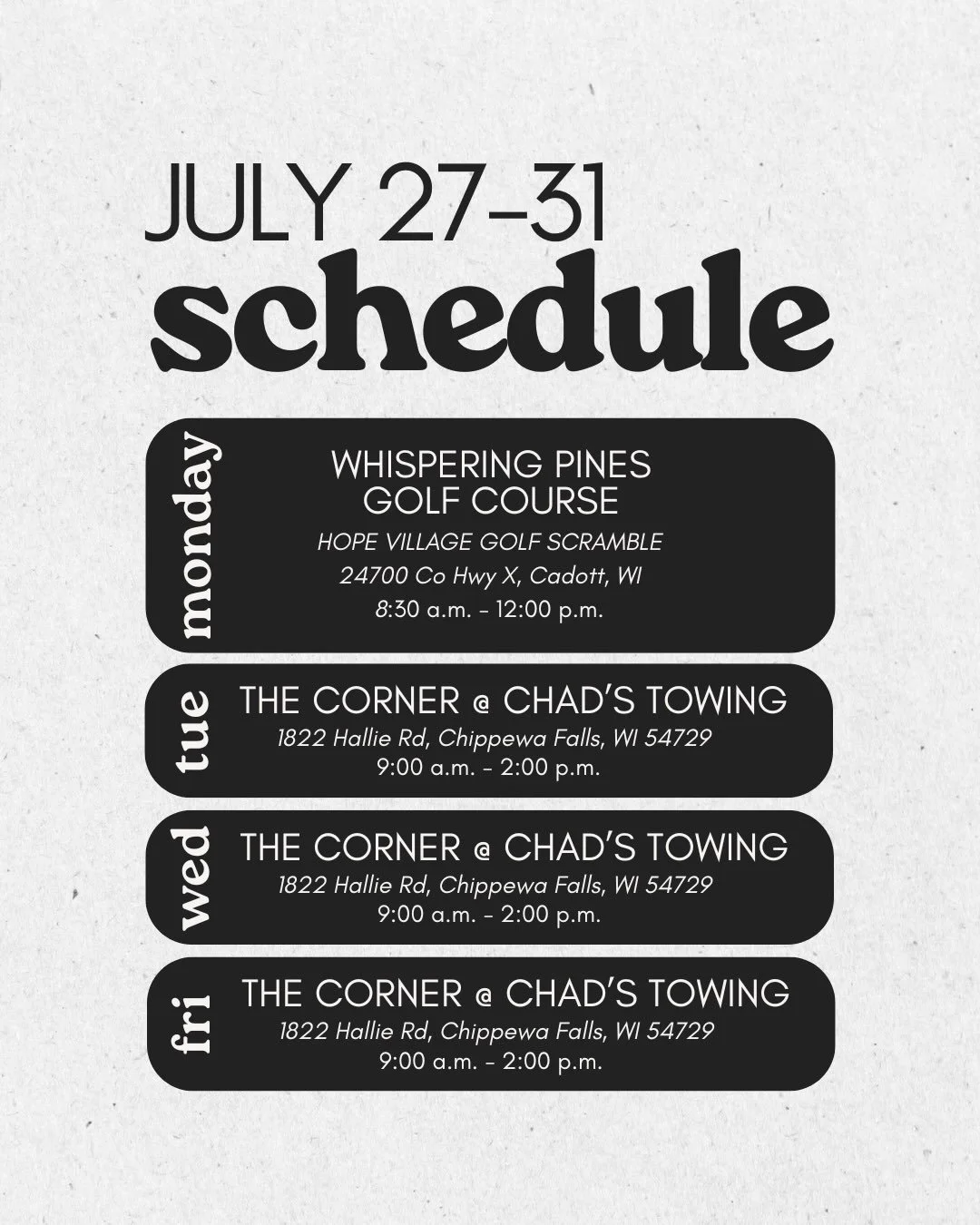 JULY 27-31
schedule

monday

WHISPERING PINES
GOLF COURSE
HOPE VILLAGE GOLF SCRAMBLE
24700 Co Hwy X, Cadott, WI
8:30 a.m. - 12:00 p.m.

tue

THE CORNER @ CHAD'S TOWING
1822 Hallie Rd, Chippewa Falls, WI 54729
9:00 a.m. - 2:00 p.m.

wed

THE CORNER @ CHAD'S TOWING
1822 Hallie Rd, Chippewa Falls, WI 54729
9:00 a.m. - 2:00 p.m.

fri

THE CORNER @ CHAD'S TOWING
1822 Hallie Rd, Chippewa Falls, WI 54729
9:00 a.m. - 2:00 p.m.